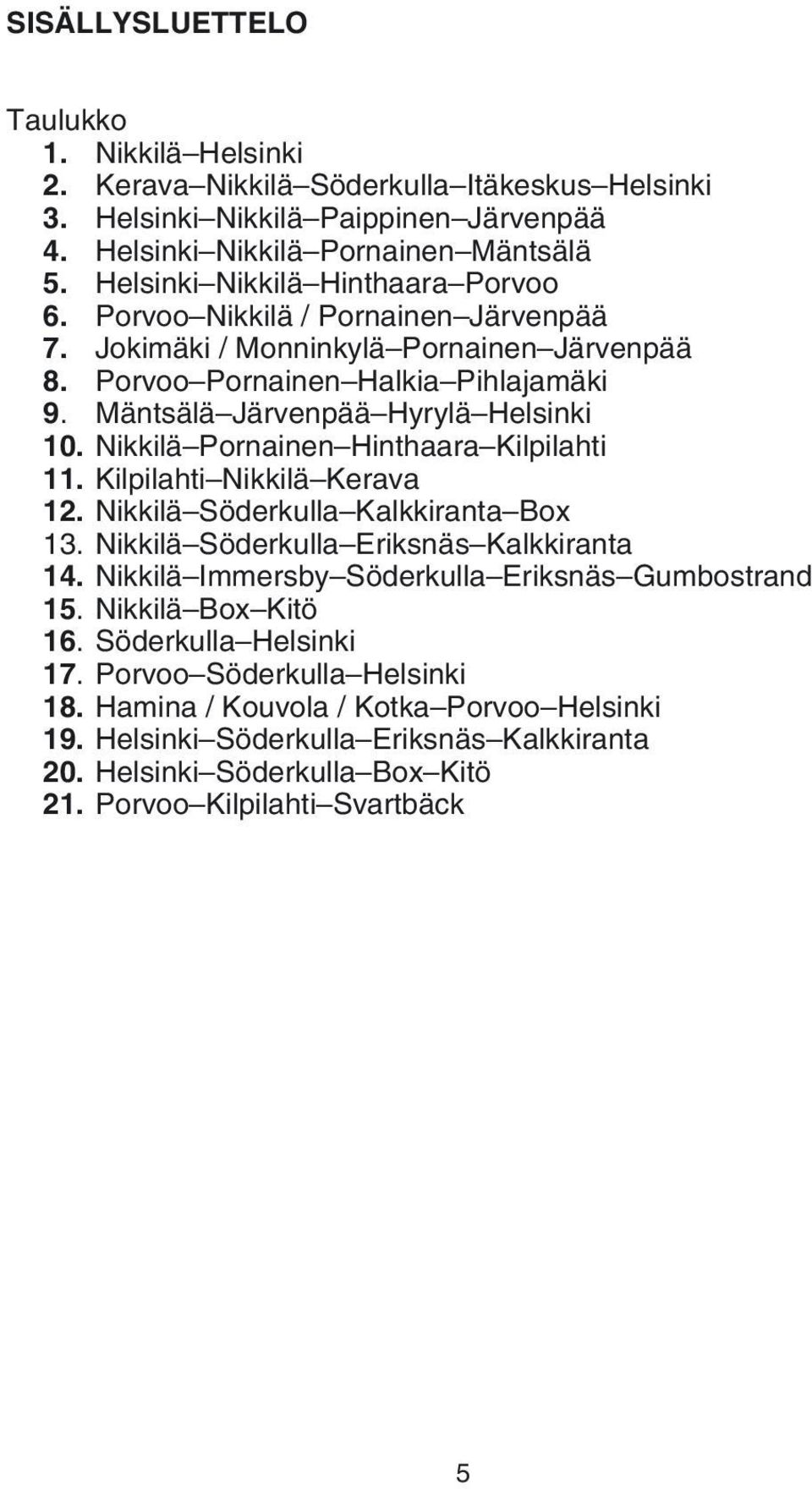 SISÄLLYSLUETTELO

Taulukko
1. Nikkilä–Helsinki
2. Kerava–Nikkilä–Söderkulla–Itäkeskus–Helsinki
3. Helsinki–Nikkilä–Paippinen–Järvenpää
4. Helsinki–Nikkilä–Pornainen–Mäntsälä
5. Helsinki–Nikkilä–Hinthaara–Porvoo
6. Porvoo–Nikkilä / Pornainen–Järvenpää
7. Jokimäki / Monninkylä–Pornainen–Järvenpää
8. Porvoo–Pornainen–Halkia–Pihlajamäki
9. Mäntsälä–Järvenpää–Hyrylä–Helsinki
10. Nikkilä–Pornainen–Hinthaara–Kilpilahti
11. Kilpilahti–Nikkilä–Kerava
12. Nikkilä–Söderkulla–Kalkkiranta–Box
13. Nikkilä–Söderkulla–Eriksnäs–Kalkkiranta
14. Nikkilä–Immersby–Söderkulla–Eriksnäs–Gumbostrand
15. Nikkilä–Box–Kitö
16. Söderkulla–Helsinki
17. Porvoo–Söderkulla–Helsinki
18. Hamina / Kouvola / Kotka–Porvoo–Helsinki
19. Helsinki–Söderkulla–Eriksnäs–Kalkkiranta
20. Helsinki–Söderkulla–Box–Kitö
21. Porvoo–Kilpilahti–Svartbäck

5